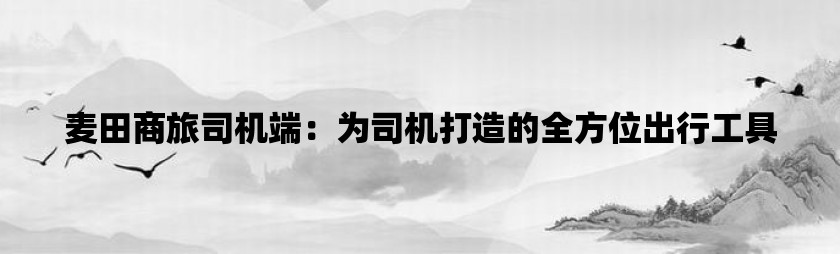 麦田商旅司机端：为司机打造的全方位出行工具